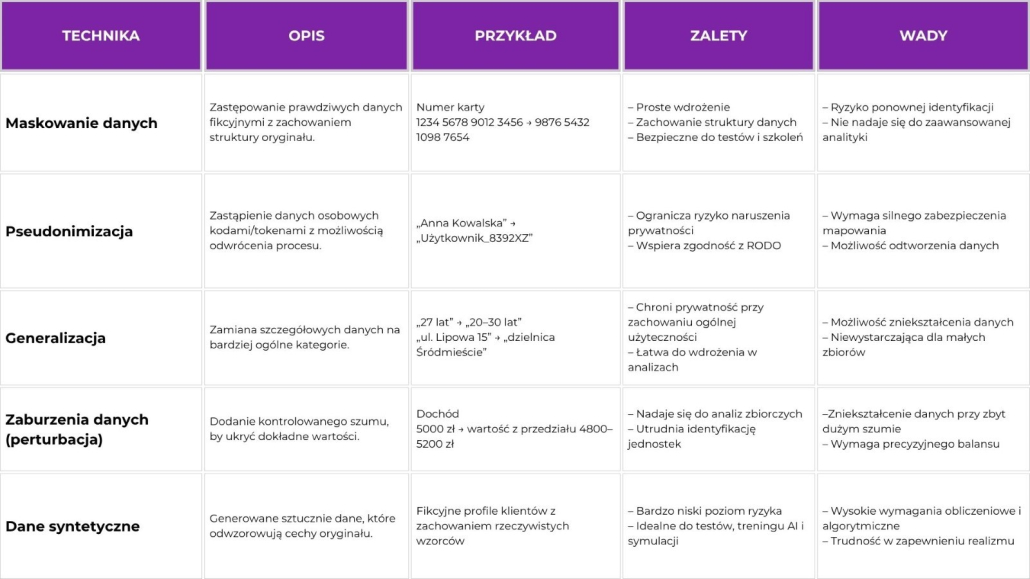 | TECHNIKA | OPIS | PRZYKŁAD | ZALETY | WADY |
|---|---|---|---|---|
| Maskowanie danych | Zastępowanie prawdziwych danych fikcyjnymi z zachowaniem struktury oryginału. | Numer karty 1234 5678 9012 3456 → 9876 5432 1098 7654 | – Proste wdrożenie – Zachowanie struktury danych – Bezpieczne do testów i szkoleń | – Ryzyko ponownej identyfikacji – Nie nadaje się do zaawansowanej analityki |
| Pseudonimizacja | Zastąpienie danych osobowych kodami/tokenami z możliwością odwrócenia procesu. | „Anna Kowalska" → „Użytkownik_8392XZ" | – Ogranicza ryzyko naruszenia prywatności – Wspiera zgodność z RODO | – Wymaga silnego zabezpieczenia mapowania – Możliwość odtworzenia danych |
| Generalizacja | Zamiana szczegółowych danych na bardziej ogólne kategorie. | „27 lat" → „20–30 lat" „ul. Lipowa 15" → „dzielnica Śródmieście" | – Chroni prywatność przy zachowaniu ogólnej użyteczności – Łatwa do wdrożenia w analizach | – Możliwość zniekształcenia danych – Niewystarczająca dla małych zbiorów |
| Zaburzenia danych (perturbacja) | Dodanie kontrolowanego szumu, by ukryć dokładne wartości. | Dochód 5000 zł → wartość z przedziału 4800–5200 zł | – Nadaje się do analiz zbiorczych – Utrudnia identyfikację jednostek | –Zniekształcenie danych przy zbyt dużym szumie – Wymaga precyzyjnego balansu |
| Dane syntetyczne | Generowane sztucznie dane, które odwzorowują cechy oryginału. | Fikcyjne profile klientów z zachowaniem rzeczywistych wzorców | – Bardzo niski poziom ryzyka – Idealne do testów, treningu AI i symulacji | – Wysokie wymagania obliczeniowe i algorytmiczne – Trudność w zapewnieniu realizmu |